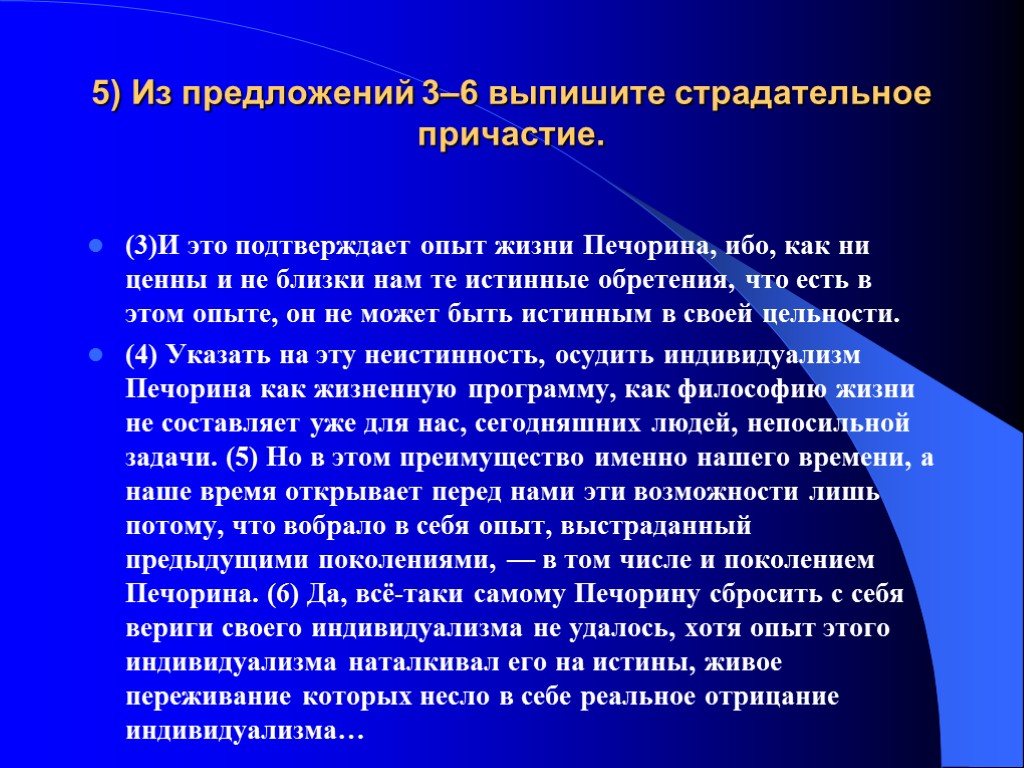 5) Из предложений 3–6 выпишите страдательное причастие.

(3)И это подтверждает опыт жизни Печорина, ибо, как ни ценны и не близки нам те истинные обретения, что есть в этом опыте, он не может быть истинным в своей цельности.

(4) Указать на эту неистинность, осудить индивидуализм Печорина как жизненную программу, как философию жизни не составляет уже для нас, сегодняшних людей, непосильной задачи. (5) Но в этом преимущество именно нашего времени, а наше время открывает перед нами эти возможности лишь потому, что вобрало в себя опыт, выстраданный предыдущими поколениями, — в том числе и поколением Печорина. (6) Да, всё-таки самому Печорину сбросить с себя вериги своего индивидуализма не удалось, хотя опыт этого индивидуализма наталкивал его на истины, живое переживание которых несло в себе реальное отрицание индивидуализма…